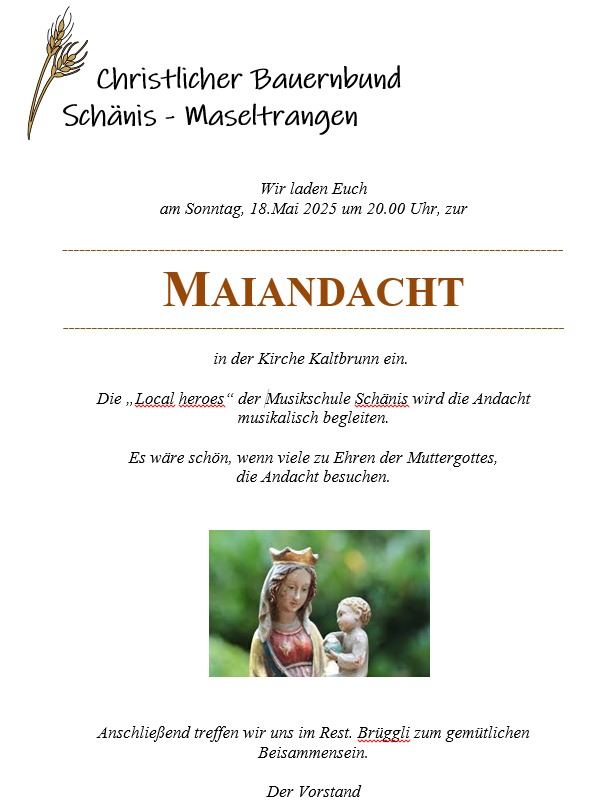 Christlicher Bauernbund
Schänis - Maseltrangen

Wir laden Euch
am Sonntag, 18.Mai 2025 um 20.00 Uhr, zur

MAIANDACHT

in der Kirche Kaltbrunn ein.

Die „Local heroes“ der Musikschule Schänis wird die Andacht musikalisch begleiten.

Es wäre schön, wenn viele zu Ehren der Muttergottes, die Andacht besuchen.

Anschließend treffen wir uns im Rest. Brüggli zum gemütlichen Beisammensein.

Der Vorstand